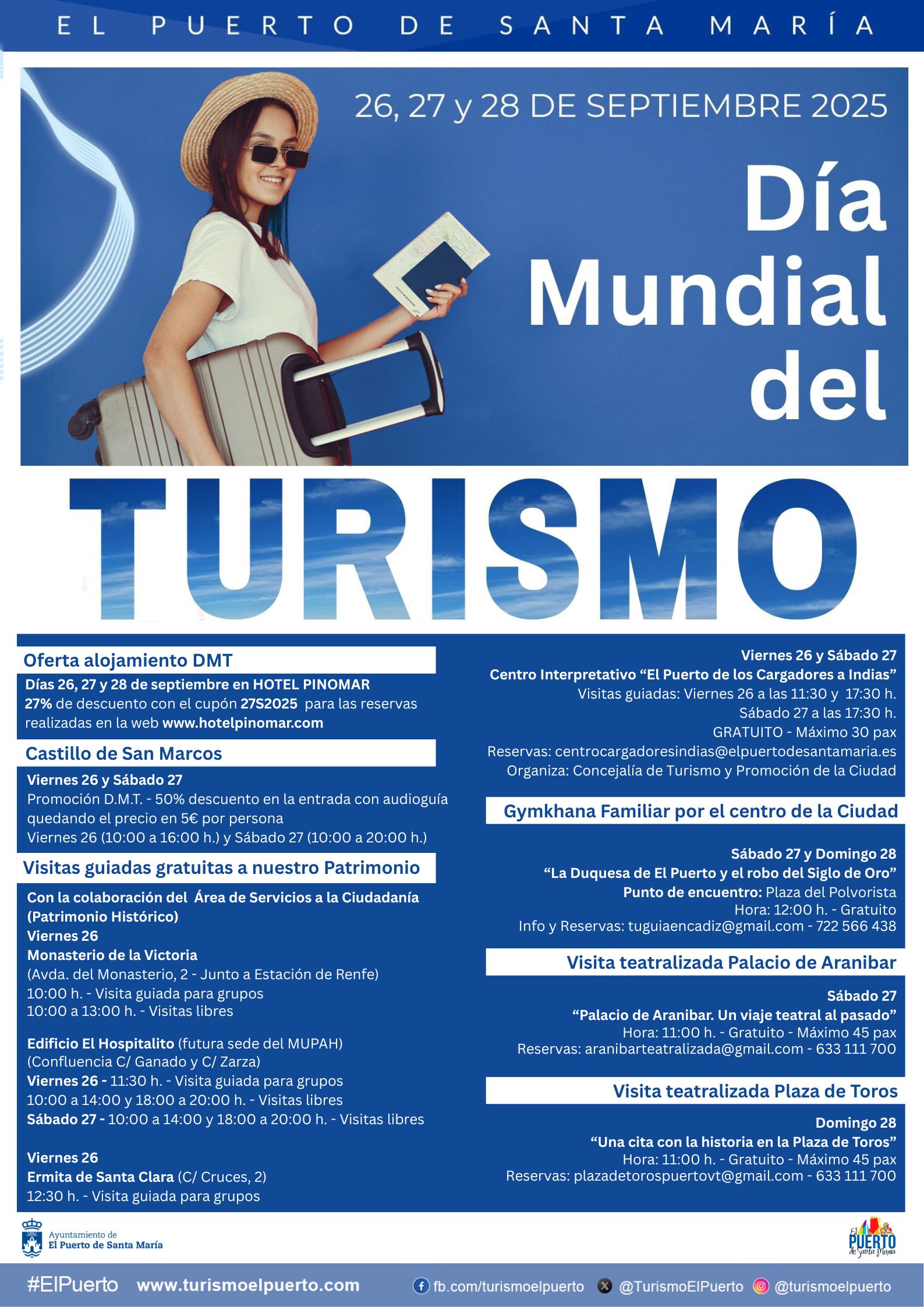 EL PUERTO DE SANTA MARÍA

26, 27 y 28 DE SEPTIEMBRE 2025

Día Mundial del

TURISMO

Oferta alojamiento DMT

Días 26, 27 y 28 de septiembre en HOTEL PINOMAR
27% de descuento con el cupón 27S2025 para las reservas realizadas en la web www.hotelpinomar.com

Castillo de San Marcos

Viernes 26 y Sábado 27
Promoción D.M.T. - 50% descuento en la entrada con audioguía quedando el precio en 5€ por persona
Viernes 26 (10:00 a 16:00 h.) y Sábado 27 (10:00 a 20:00 h.)

Visitas guiadas gratuitas a nuestro Patrimonio

Con la colaboración del Área de Servicios a la Ciudadanía (Patrimonio Histórico)
Viernes 26
Monasterio de la Victoria
(Avda. del Monasterio, 2 - Junto a Estación de Renfe)
10:00 h. - Visita guiada para grupos
10:00 a 13:00 h. - Visitas libres

Edificio El Hospitalito (futura sede del MUPAH)
(Confluencia C/ Ganado y C/ Zarza)
Viernes 26 - 11:30 h. - Visita guiada para grupos
10:00 a 14:00 y 18:00 a 20:00 h. - Visitas libres
Sábado 27 - 10:00 a 14:00 y 18:00 a 20:00 h. - Visitas libres

Viernes 26
Ermita de Santa Clara (C/ Cruces, 2)
12:30 h. - Visita guiada para grupos

Viernes 26 y Sábado 27
Centro Interpretativo “El Puerto de los Cargadores a Indias”
Visitas guiadas: Viernes 26 a las 11:30 y 17:30 h.
Sábado 27 a las 17:30 h.
GRATUITO - Máximo 30 pax
Reservas: centrocargadoresindias@elpuertodesantamaria.es
Organiza: Concejalía de Turismo y Promoción de la Ciudad

Gymkhana Familiar por el centro de la Ciudad

Sábado 27 y Domingo 28
“La Duquesa de El Puerto y el robo del Siglo de Oro”
Punto de encuentro: Plaza del Polvorista
Hora: 12:00 h. - Gratuito
Info y Reservas: tuguiaencadiz@gmail.com - 722 566 438

Visita teatralizada Palacio de Aranibar

Sábado 27
“Palacio de Aranibar. Un viaje teatral al pasado”
Hora: 11:00 h. - Gratuito - Máximo 45 pax
Reservas: aranibarteatralizada@gmail.com - 633 111 700

Visita teatralizada Plaza de Toros

Domingo 28
“Una cita con la historia en la Plaza de Toros”
Hora: 11:00 h. - Gratuito - Máximo 45 pax
Reservas: plazadetorospuertovt@gmail.com - 633 111 700

Ayuntamiento de El Puerto de Santa María

El PUERTO de Santa María

#ElPuerto www.turismoelpuerto.com fb.com/turismoelpuerto @TurismoElPuerto @turismoelpuerto